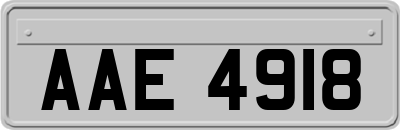 AAE 4918